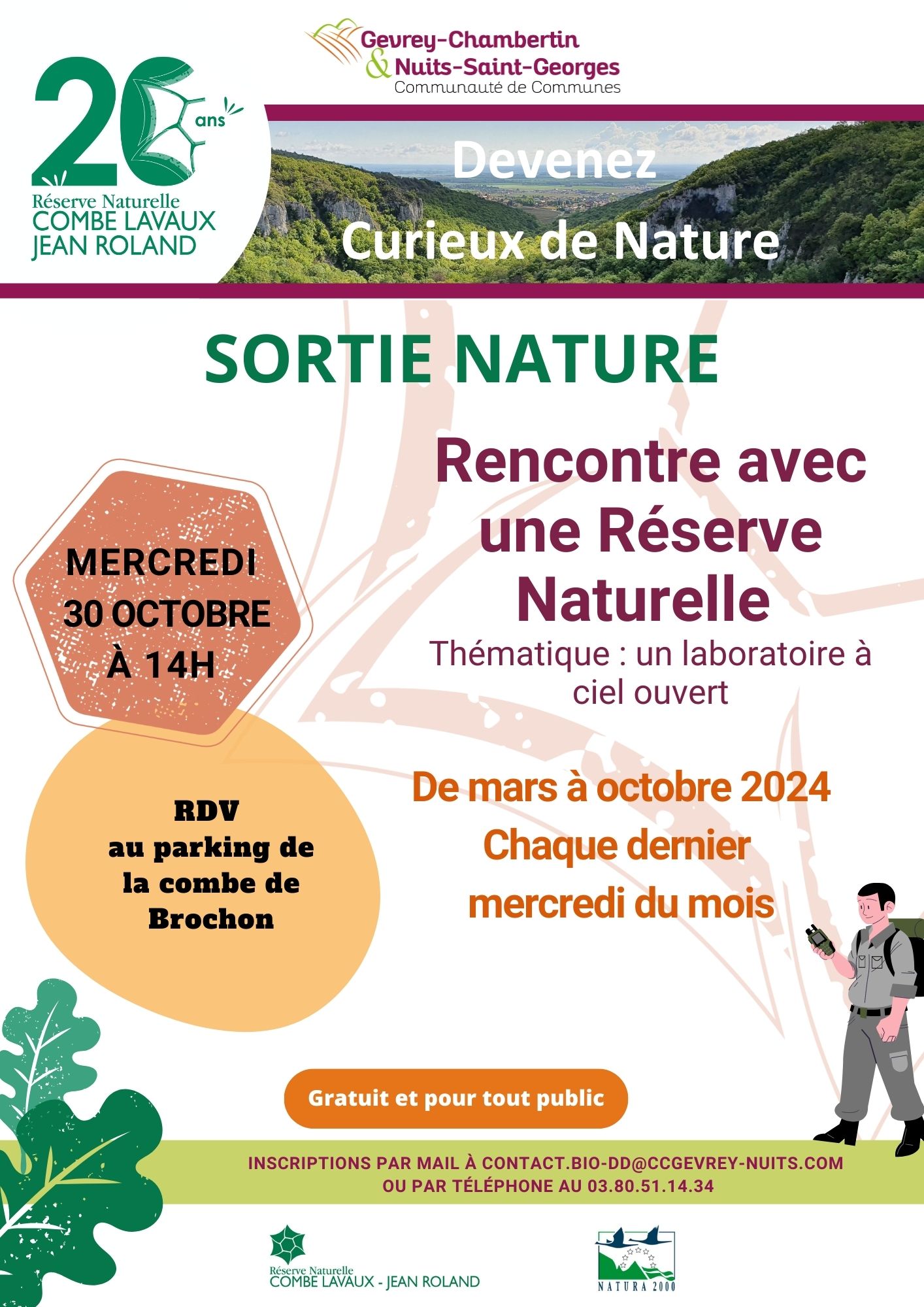 Gevrey-Chambertin
& Nuits-Saint-Georges
Communauté de Communes

20 ans
Réserve Naturelle
COMBE LAVAUX
JEAN ROLAND

Devenez
Curieux de Nature

SORTIE NATURE

Rencontre avec une Réserve Naturelle
Thématique : un laboratoire à ciel ouvert

MERCREDI
30 OCTOBRE
À 14H

RDV
au parking de la combe de Brochon

De mars à octobre 2024
Chaque dernier mercredi du mois

Gratuit et pour tout public

INSCRIPTIONS PAR MAIL À CONTACT.BIO-DD@CCGEVREY-NUITS.COM
OU PAR TÉLÉPHONE AU 03.80.51.14.34

Réserve Naturelle
COMBE LAVAUX - JEAN ROLAND

NATURA 2000